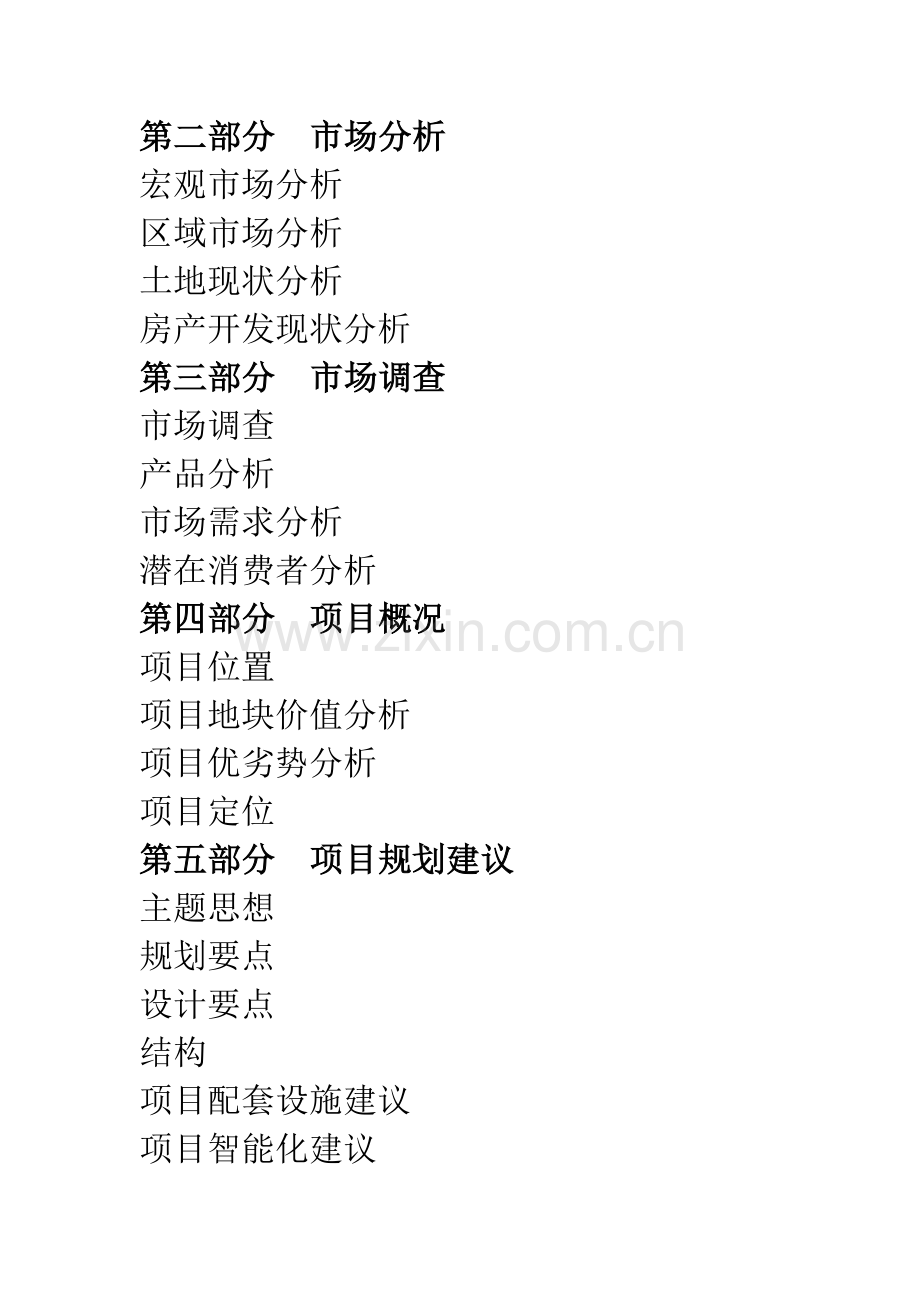 第二部分 市场分析
宏观市场分析
区域市场分析
土地现状分析
房产开发现状分析
第三部分 市场调查
市场调查
产品分析
市场需求分析
潜在消费者分析
第四部分 项目概况
项目位置
项目地块价值分析
项目优劣势分析
项目定位
第五部分 项目规划建议
主题思想
规划要点
设计要点
结构
项目配套设施建议
项目智能化建议

www.zixin.com.cn